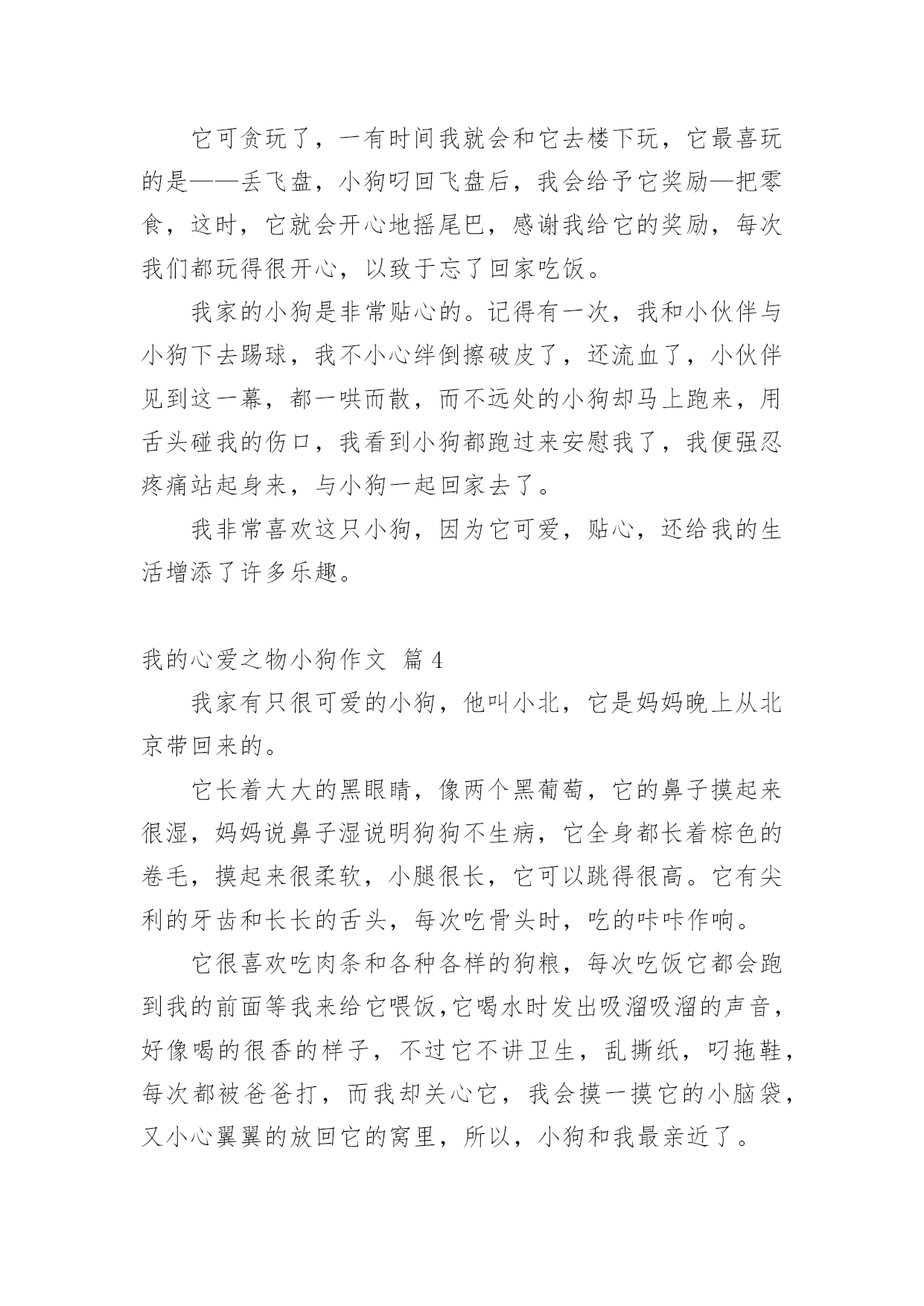 它可贪玩了，一有时间我就会和它去楼下玩，它最喜玩的是——丢飞盘，小狗叼回飞盘后，我会给予它奖励—把零食，这时，它就会开心地摇尾巴，感谢我给它的奖励，每次我们都玩得很开心，以致于忘了回家吃饭。

我家的小狗是非常贴心的。记得有一次，我和小伙伴与小狗下去踢球，我不小心绊倒擦破皮了，还流血了，小伙伴见到这一幕，都一哄而散，而不远处的小狗却马上跑来，用舌头碰我的伤口，我看到小狗都跑过来安慰我了，我便强忍疼痛站起身来，与小狗一起回家去了。

我非常喜欢这只小狗，因为它可爱，贴心，还给我的生活增添了许多乐趣。

我的心爱之物小狗作文 篇4

我家有只很可爱的小狗，他叫小北，它是妈妈晚上从北京带回来的。

它长着大大的黑眼睛，像两个黑葡萄，它的鼻子摸起来很湿，妈妈说鼻子湿说明狗狗不生病，它全身都长着棕色的卷毛，摸起来很柔软，小腿很长，它可以跳得很高。它有尖利的牙齿和长长的舌头，每次吃骨头时，吃的咔咔作响。

它很喜欢吃肉条和各种各样的狗粮，每次吃饭它都会跑到我的前面等我来给它喂饭,它喝水时发出吸溜吸溜的声音，好像喝的很香的样子，不过它不讲卫生，乱撕纸，叼拖鞋，每次都被爸爸打，而我却关心它，我会摸一摸它的小脑袋，又小心翼翼的放回它的窝里，所以，小狗和我最亲近了。